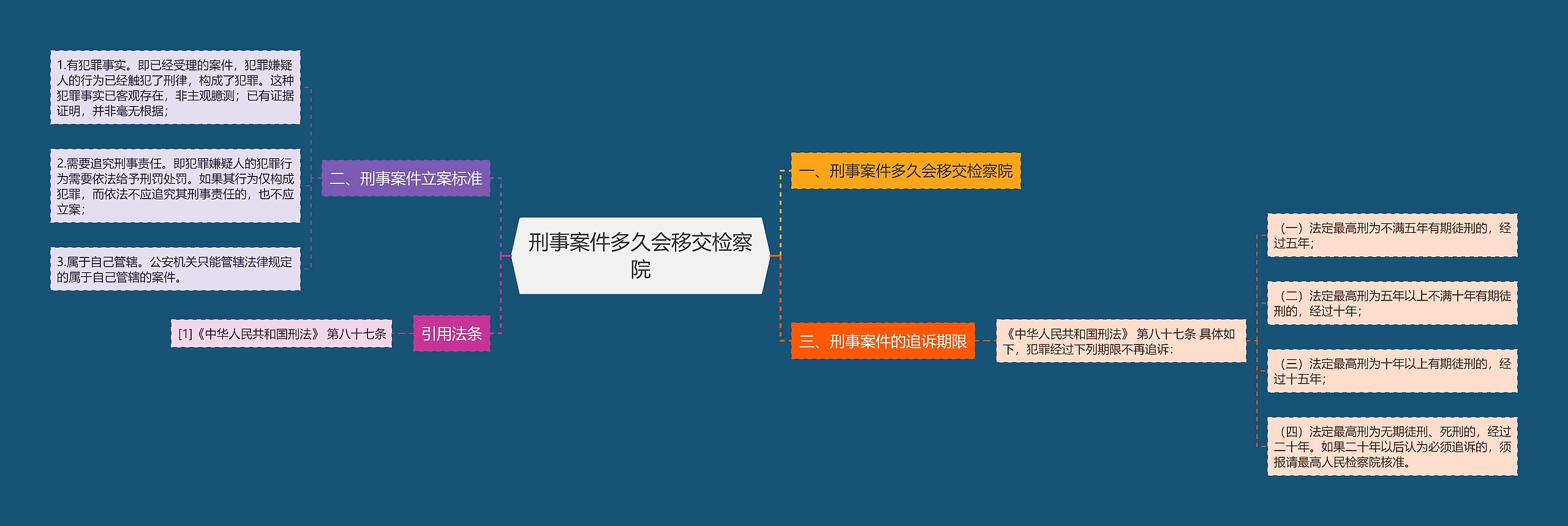 刑事案件多久会移交检察院

一、刑事案件多久会移交检察院

二、刑事案件立案标准

1.有犯罪事实。即已经受理的案件，犯罪嫌疑人的行为已经触犯了刑律，构成了犯罪。这种犯罪事实已客观存在，非主观臆测；已有证据证明，并非毫无根据；

2.需要追究刑事责任。即犯罪嫌疑人的犯罪行为需要依法给予刑罚处罚。如果其行为仅构成犯罪，而依法不应追究其刑事责任的，也不应立案；

3.属于自己管辖。公安机关只能管辖法律规定的属于自己管辖的案件。

三、刑事案件的追诉期限

《中华人民共和国刑法》 第八十七条 具体如下，犯罪经过下列期限不再追诉：

（一）法定最高刑为不满五年有期徒刑的，经过五年；

（二）法定最高刑为五年以上不满十年有期徒刑的，经过十年；

（三）法定最高刑为十年以上有期徒刑的，经过十五年；

（四）法定最高刑为无期徒刑、死刑的，经过二十年。如果二十年以后认为必须追诉的，须报请最高人民检察院核准。

引用法条

[1]《中华人民共和国刑法》 第八十七条